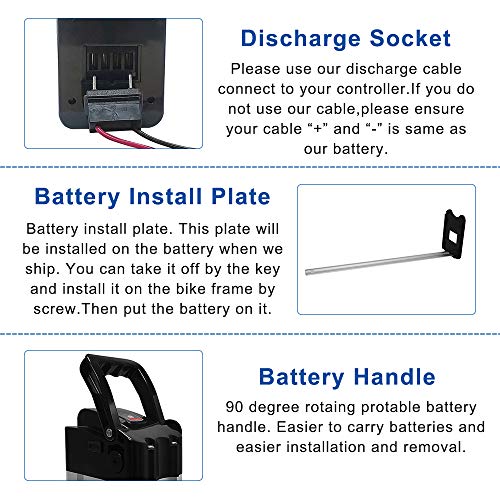 Discharge Socket

Please use our discharge cable connect to your controller.If you do not use our cable,please ensure your cable "+" and "-" is same as our battery.

Battery Install Plate

Battery install plate. This plate will be installed on the battery when we ship. You can take it off by the key and install it on the bike frame by screw.Then put the battery on it.

Battery Handle

90 degree rotaing protable battery handle. Easier to carry batteries and easier installation and removal.